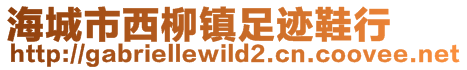 海城市西柳镇足迹鞋行
http://gabriellewild2.cn.coovee.net